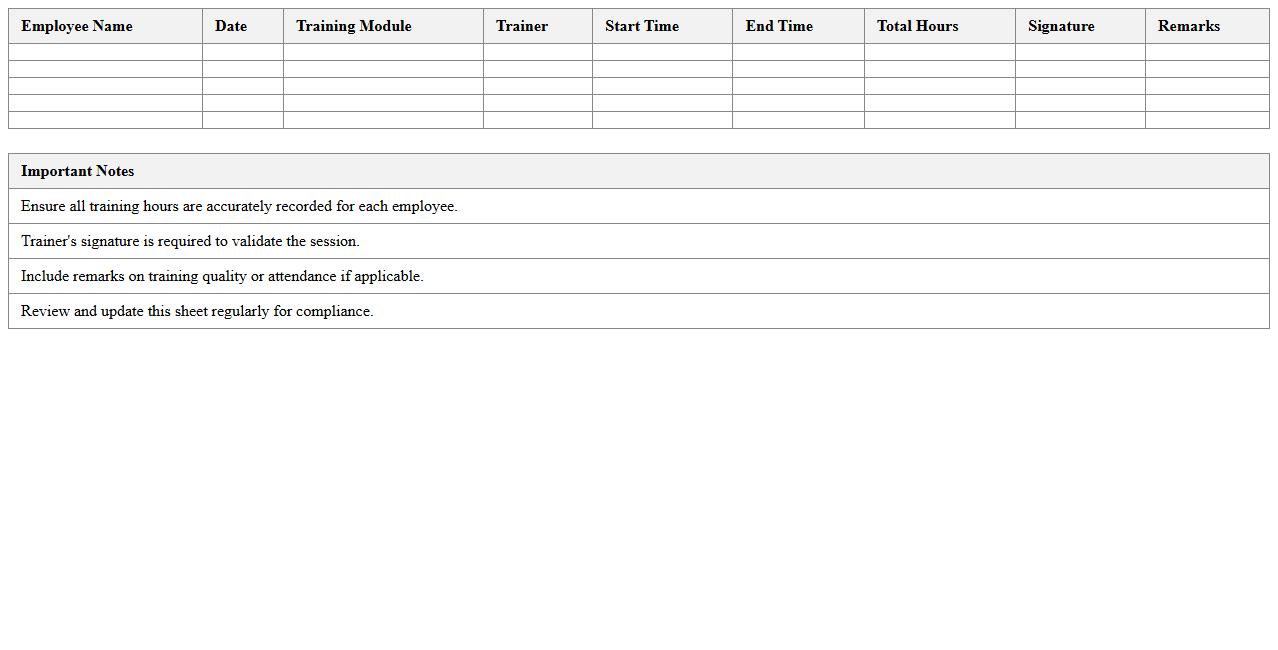 | Employee Name | Date | Training Module | Trainer | Start Time | End Time | Total Hours | Signature | Remarks |
|---|---|---|---|---|---|---|---|---|
| | | | | | | | | |
| | | | | | | | | |
| | | | | | | | | |
| | | | | | | | | |
| | | | | | | | | |

| Important Notes |
|---|
| Ensure all training hours are accurately recorded for each employee. |
| Trainer's signature is required to validate the session. |
| Include remarks on training quality or attendance if applicable. |
| Review and update this sheet regularly for compliance. |